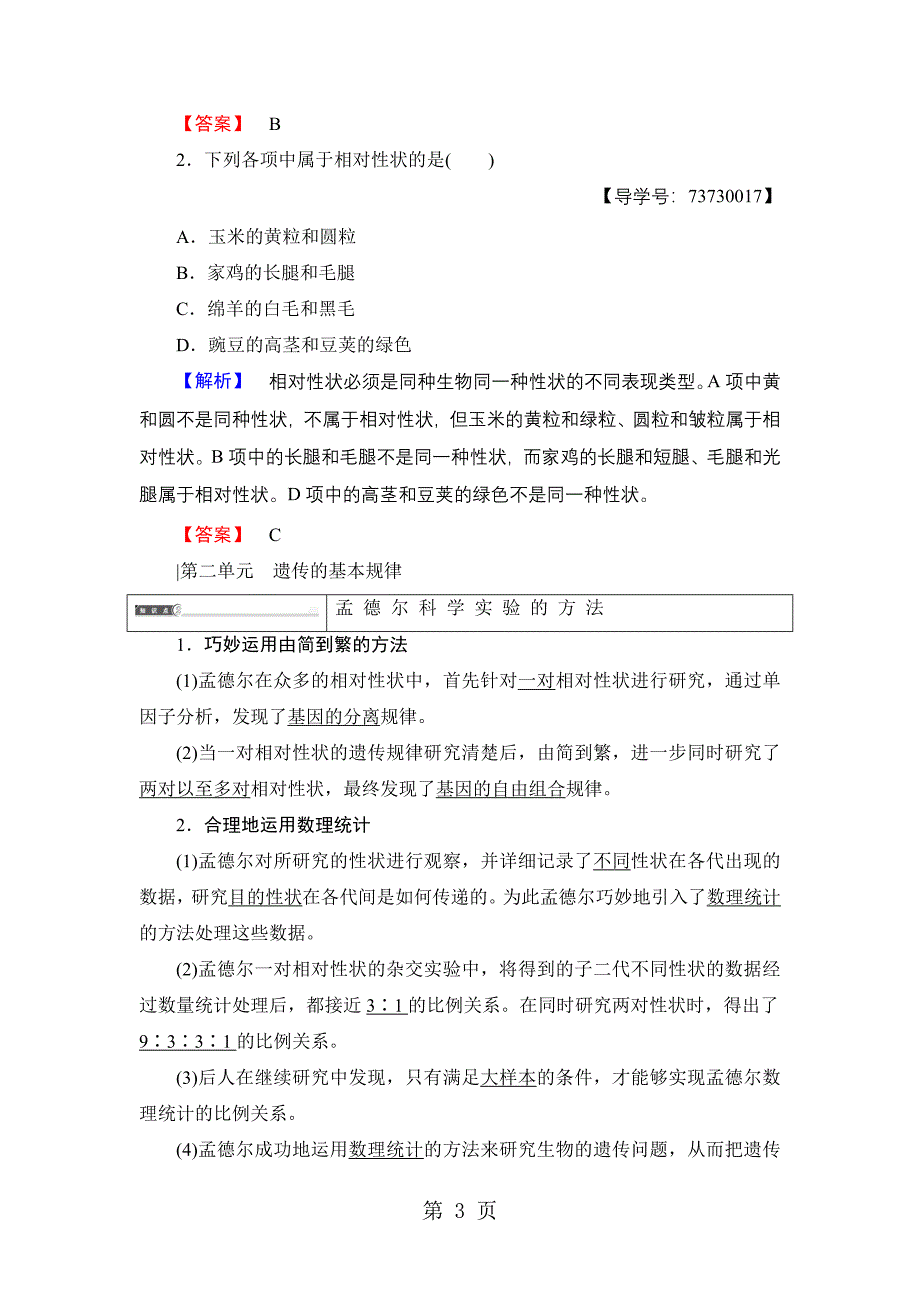 【答案】 B

2．下列各项中属于相对性状的是(　　)

【导学号：73730017】

A．玉米的黄粒和圆粒

B．家鸡的长腿和毛腿

C．绵羊的白毛和黑毛

D．豌豆的高茎和豆荚的绿色

【解析】 相对性状必须是同种生物同一种性状的不同表现类型。A 项中黄和圆不是同种性状，不属于相对性状，但玉米的黄粒和绿粒、圆粒和皱粒属于相对性状。B 项中的长腿和毛腿不是同一种性状，而家鸡的长腿和短腿、毛腿和光腿属于相对性状。D 项中的高茎和豆荚的绿色不是同一种性状。

【答案】 C

|第二单元　遗传的基本规律

| 知识点 | 孟德尔科学实验的方法 |
|---|---|

1．巧妙运用由简到繁的方法

(1)孟德尔在众多的相对性状中，首先针对一对相对性状进行研究，通过单因子分析，发现了基因的分离规律。

(2)当一对相对性状的遗传规律研究清楚后，由简到繁，进一步同时研究了两对以至多对相对性状，最终发现了基因的自由组合规律。

2．合理地运用数理统计

(1)孟德尔对所研究的性状进行观察，并详细记录了不同性状在各代出现的数据，研究目的性状在各代间是如何传递的。为此孟德尔巧妙地引入了数理统计的方法处理这些数据。

(2)孟德尔一对相对性状的杂交实验中，将得到的子二代不同性状的数据经过数量统计处理后，都接近 3∶1 的比例关系。在同时研究两对性状时，得出了 9∶3∶3∶1 的比例关系。

(3)后人在继续研究中发现，只有满足大样本的条件，才能够实现孟德尔数理统计的比例关系。

(4)孟德尔成功地运用数理统计的方法来研究生物的遗传问题，从而把遗传

第 3 页